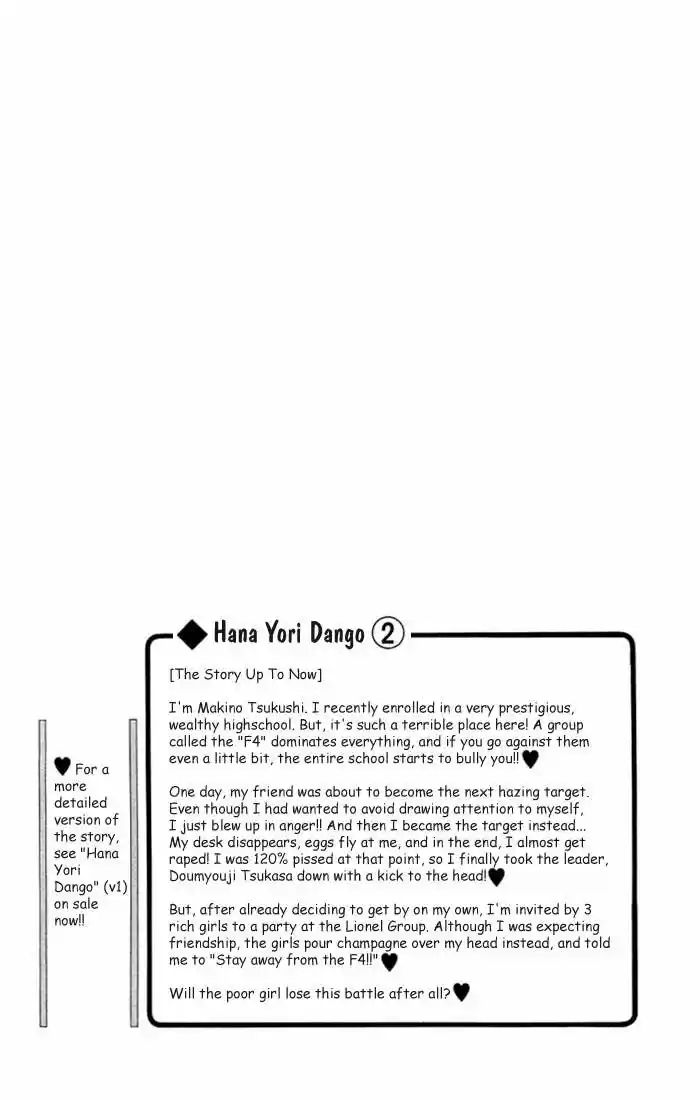 ◆ Hana Yori Dango ②

[The Story Up To Now]

I'm Makino Tsukushi. I recently enrolled in a very prestigious, wealthy highschool. But, it's such a terrible place here! A group called the "F4" dominates everything, and if you go against them even a little bit, the entire school starts to bully you!! ♥

One day, my friend was about to become the next hazing target. Even though I had wanted to avoid drawing attention to myself, I just blew up in anger!! And then I became the target instead... My desk disappears, eggs fly at me, and in the end, I almost get raped! I was 120% pissed at that point, so I finally took the leader, Doumyouji Tsukasa down with a kick to the head! ♥

But, after already deciding to get by on my own, I'm invited by 3 rich girls to a party at the Lionel Group. Although I was expecting friendship, the girls pour champagne over my head instead, and told me to "Stay away from the F4!!" ♥

Will the poor girl lose this battle after all? ♥

♥ For a more detailed version of the story, see "Hana Yori Dango" (v1) on sale now!!